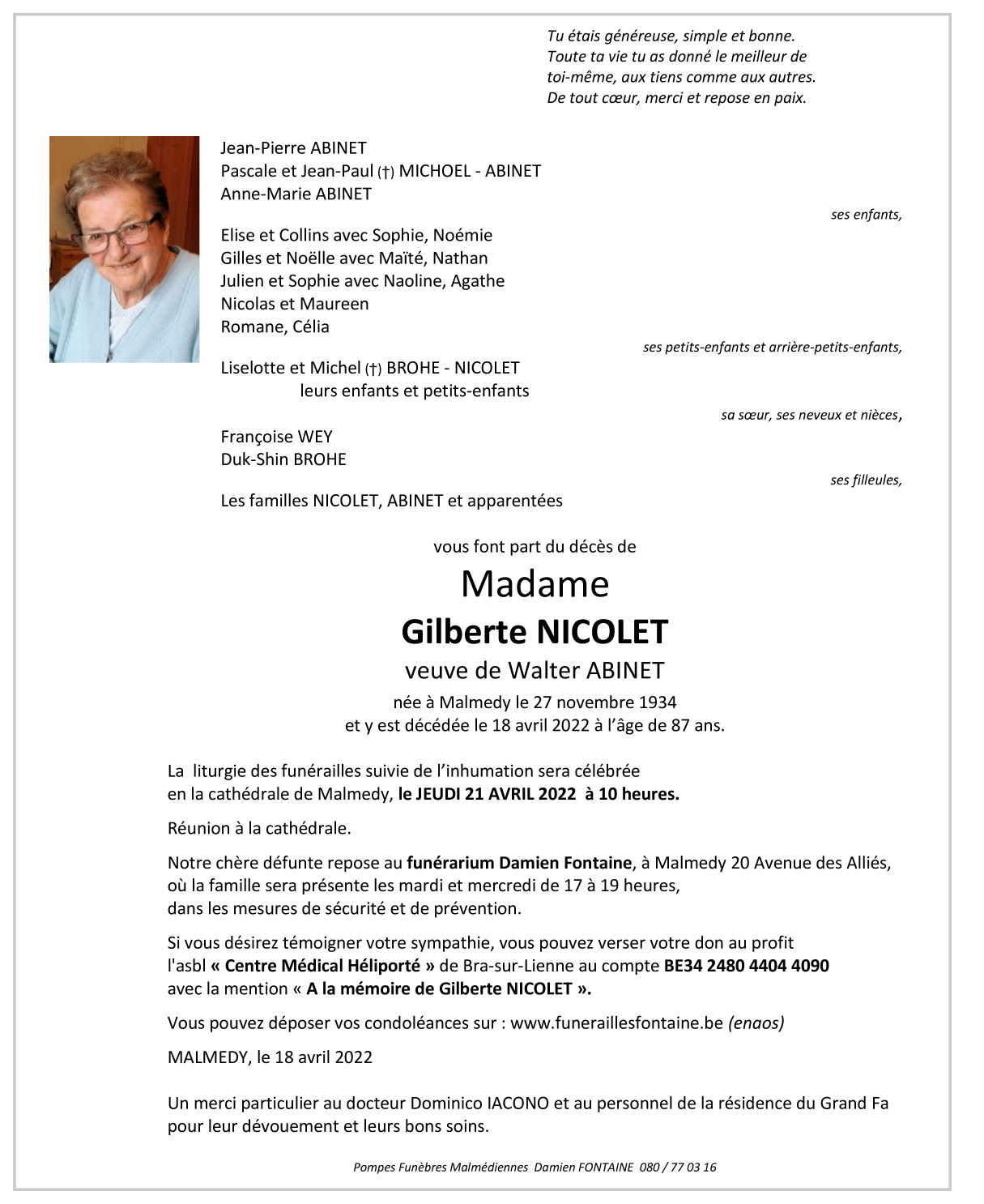 Tu étais généreuse, simple et bonne.
Toute ta vie tu as donné le meilleur de toi-même, aux tiens comme aux autres.
De tout cœur, merci et repose en paix.

Jean-Pierre ABINET
Pascale et Jean-Paul (†) MICHOEL - ABINET
Anne-Marie ABINET

ses enfants,

Elise et Collins avec Sophie, Noémie
Gilles et Noëlle avec Maïté, Nathan
Julien et Sophie avec Naoline, Agathe
Nicolas et Maureen
Romane, Célia

ses petits-enfants et arrière-petits-enfants,

Liselotte et Michel (†) BROHE - NICOLET
leurs enfants et petits-enfants

sa sœur, ses neveux et nièces,

Françoise WEY
Duk-Shin BROHE

ses filleules,

Les familles NICOLET, ABINET et apparentées

vous font part du décès de

Madame
Gilberte NICOLET
veuve de Walter ABINET
née à Malmedy le 27 novembre 1934
et y est décédée le 18 avril 2022 à l'âge de 87 ans.

La liturgie des funérailles suivie de l'inhumation sera célébrée en la cathédrale de Malmedy, le JEUDI 21 AVRIL 2022 à 10 heures.

Réunion à la cathédrale.

Notre chère défunte repose au funérarium Damien Fontaine, à Malmedy 20 Avenue des Alliés, où la famille sera présente les mardi et mercredi de 17 à 19 heures, dans les mesures de sécurité et de prévention.

Si vous désirez témoigner votre sympathie, vous pouvez verser votre don au profit l'asbl « Centre Médical Héliporté » de Bra-sur-Lienne au compte BE34 2480 4404 4090 avec la mention « A la mémoire de Gilberte NICOLET ».

Vous pouvez déposer vos condoléances sur : www.funeraillesfontaine.be (enaos)

MALMEDY, le 18 avril 2022

Un merci particulier au docteur Dominico IACONO et au personnel de la résidence du Grand Fa pour leur dévouement et leurs bons soins.

Pompes Funèbres Malmédiennes Damien FONTAINE 080 / 77 03 16